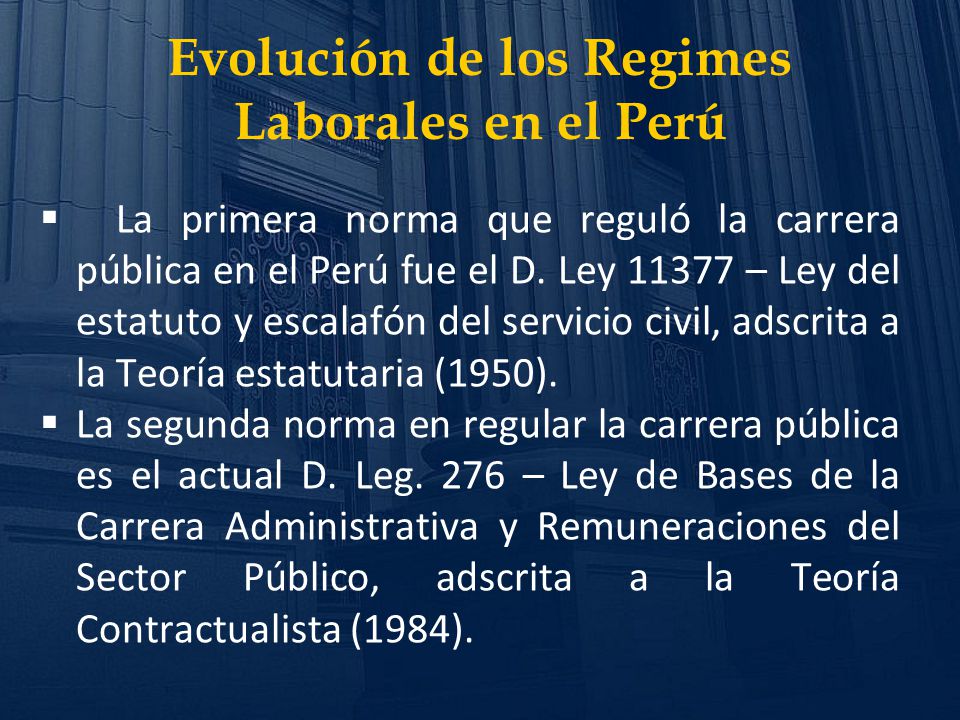 Evolución de los Regimes Laborales en el Perú

▪ La primera norma que reguló la carrera pública en el Perú fue el D. Ley 11377 – Ley del estatuto y escalafón del servicio civil, adscrita a la Teoría estatutaria (1950).
▪ La segunda norma en regular la carrera pública es el actual D. Leg. 276 – Ley de Bases de la Carrera Administrativa y Remuneraciones del Sector Público, adscrita a la Teoría Contractualista (1984).